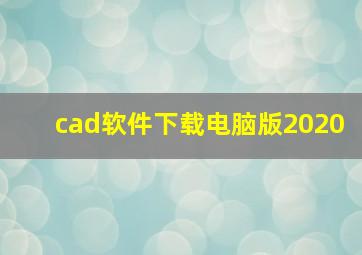 cad软件下载电脑版2020